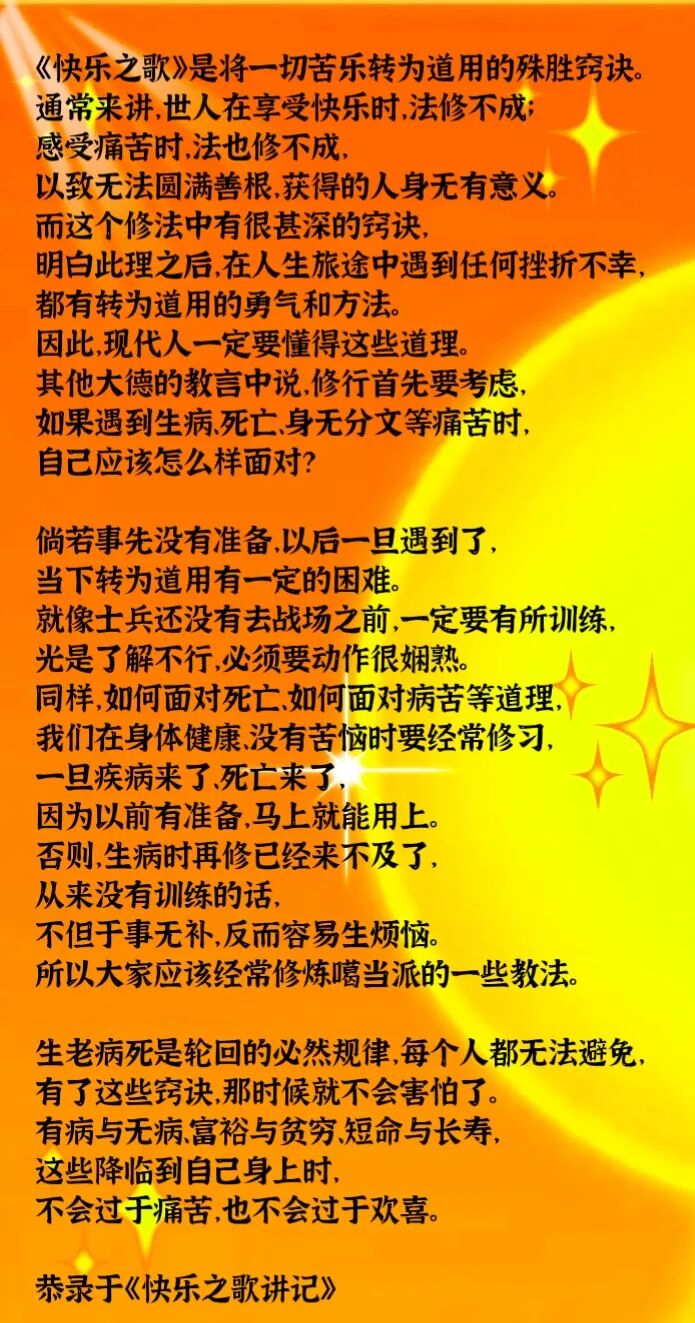 《快乐之歌》是将一切苦乐转为道用的殊胜窍诀。
通常来讲,世人在享受快乐时,法修不成;
感受痛苦时,法也修不成,
以致无法圆满善根,获得的人身无有意义。
而这个修法中有很甚深的窍诀,
明白此理之后,在人生旅途中遇到任何挫折不幸,
都有转为道用的勇气和方法。
因此,现代人一定要懂得这些道理。
其他大德的教言中说,修行首先要考虑,
如果遇到生病,死亡,身无分文等痛苦时,
自己应该怎么样面对?

倘若事先没有准备,以后一旦遇到了,
当下转为道用有一定的困难。
就像士兵还没有去战场之前,一定要有所训练,
光是了解不行,必须要动作很娴熟。
同样,如何面对死亡,如何面对病苦等道理,
我们在身体健康,没有苦恼时要经常修习,
一旦疾病来了,死亡来了,
因为以前有准备,马上就能用上。
否则,生病时再修已经来不及了,
从来没有训练的话,
不但于事无补,反而容易生烦恼。
所以大家应该经常修炼噶当派的一些教法。

生老病死是轮回的必然规律,每个人都无法避免,
有了这些窍诀,那时候就不会害怕了。
有病与无病,富裕与贫穷,短命与长寿,
这些降临到自己身上时,
不会过于痛苦,也不会过于欢喜。

恭录于《快乐之歌讲记》